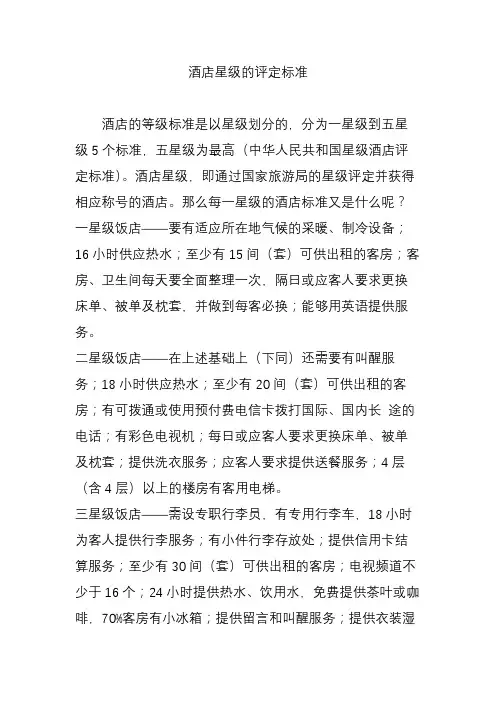 酒店星级的评定标准

酒店的等级标准是以星级划分的，分为一星级到五星级 5 个标准，五星级为最高（中华人民共和国星级酒店评定标准）。酒店星级，即通过国家旅游局的星级评定并获得相应称号的酒店。那么每一星级的酒店标准又是什么呢？

一星级饭店——要有适应所在地气候的采暖、制冷设备；16 小时供应热水；至少有 15 间（套）可供出租的客房；客房、卫生间每天要全面整理一次，隔日或应客人要求更换床单、被单及枕套，并做到每客必换；能够用英语提供服务。

二星级饭店——在上述基础上（下同）还需要有叫醒服务；18 小时供应热水；至少有 20 间（套）可供出租的客房；有可拨通或使用预付费电信卡拨打国际、国内长 途的电话；有彩色电视机；每日或应客人要求更换床单、被单及枕套；提供洗衣服务；应客人要求提供送餐服务；4 层（含 4 层）以上的楼房有客用电梯。

三星级饭店——需设专职行李员，有专用行李车，18 小时为客人提供行李服务；有小件行李存放处；提供信用卡结算服务；至少有 30 间（套）可供出租的客房；电视频道不少于 16 个；24 小时提供热水、饮用水，免费提供茶叶或咖啡，70%客房有小冰箱；提供留言和叫醒服务；提供衣装湿